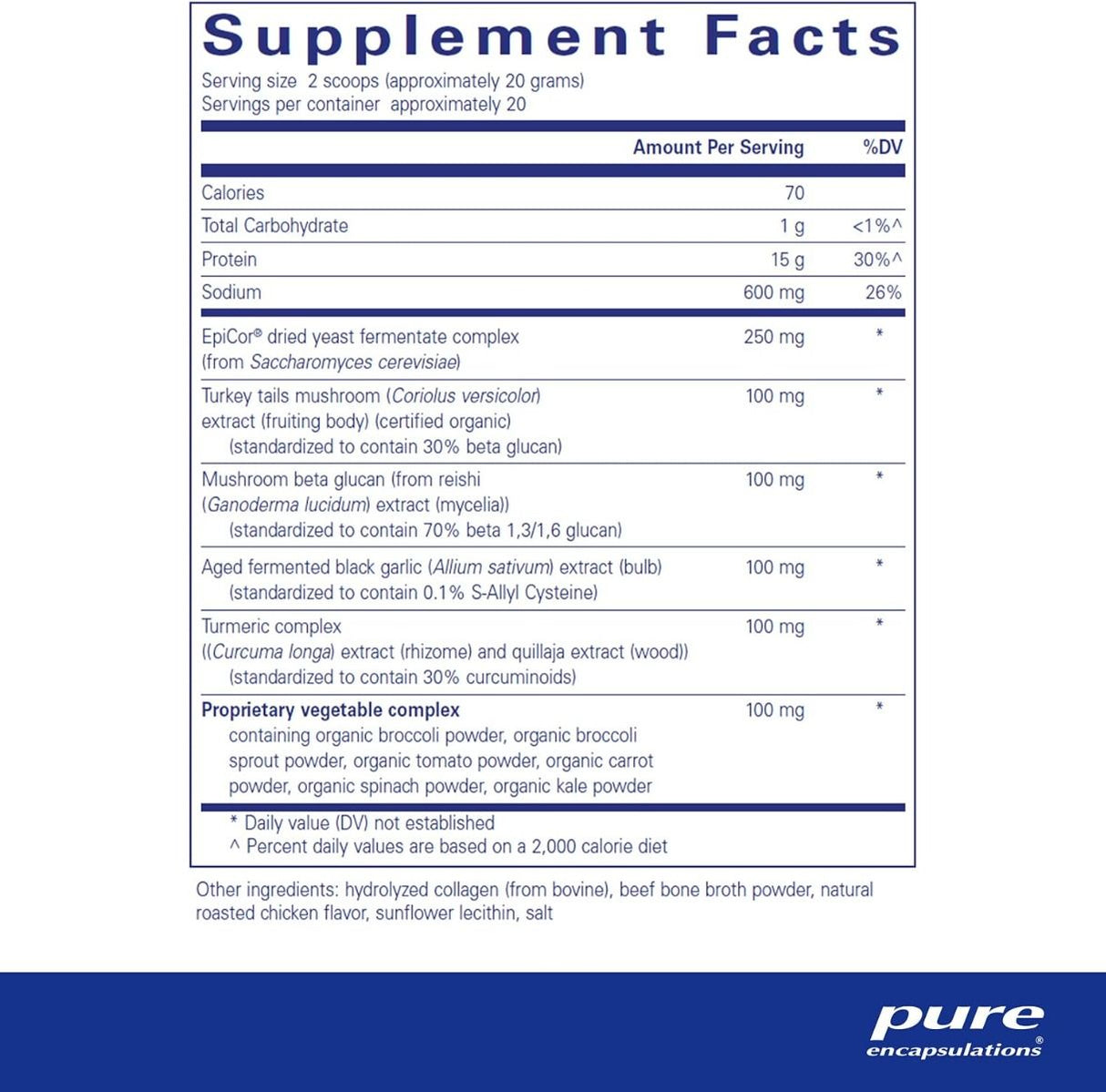 Supplement Facts
Serving size 2 scoops (approximately 20 grams)
Servings per container approximately 20

| | Amount Per Serving | %DV |
|---|---|---|
| Calories | 70 | |
| Total Carbohydrate | 1 g | <1%^ |
| Protein | 15 g | 30%^ |
| Sodium | 600 mg | 26% |
| EpiCor® dried yeast fermentate complex (from Saccharomyces cerevisiae) | 250 mg | * |
| Turkey tails mushroom (Coriolus versicolor) extract (fruiting body) (certified organic) (standardized to contain 30% beta glucan) | 100 mg | * |
| Mushroom beta glucan (from reishi (Ganoderma lucidum) extract (mycelia)) (standardized to contain 70% beta 1,3/1,6 glucan) | 100 mg | * |
| Aged fermented black garlic (Allium sativum) extract (bulb) (standardized to contain 0.1% S-Allyl Cysteine) | 100 mg | * |
| Turmeric complex ((Curcuma longa) extract (rhizome) and quillaja extract (wood)) (standardized to contain 30% curcuminoids) | 100 mg | * |
| Proprietary vegetable complex containing organic broccoli powder, organic broccoli sprout powder, organic tomato powder, organic carrot powder, organic spinach powder, organic kale powder | 100 mg | * |

* Daily value (DV) not established
^ Percent daily values are based on a 2,000 calorie diet

Other ingredients: hydrolyzed collagen (from bovine), beef bone broth powder, natural roasted chicken flavor, sunflower lecithin, salt

pure
encapsulations®